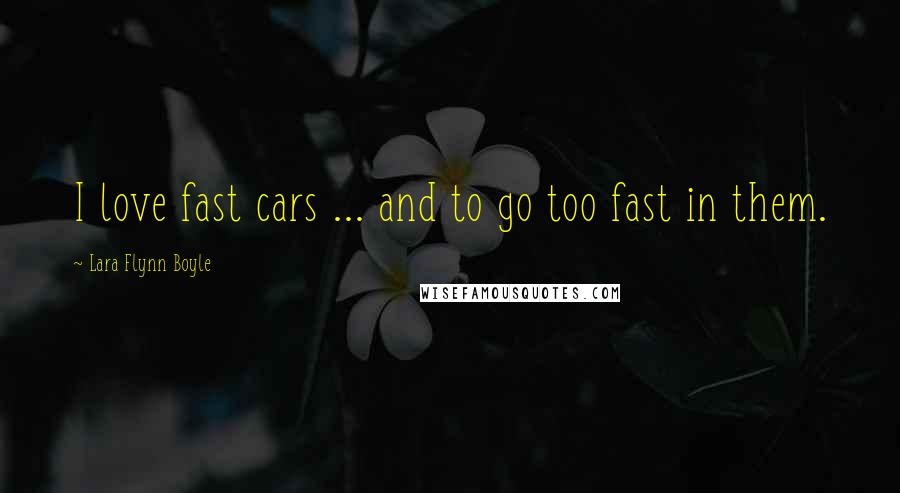 I love fast cars ... and to go too fast in them.

~ Lara Flynn Boyle

WISEFAMOUSQUOTES.COM